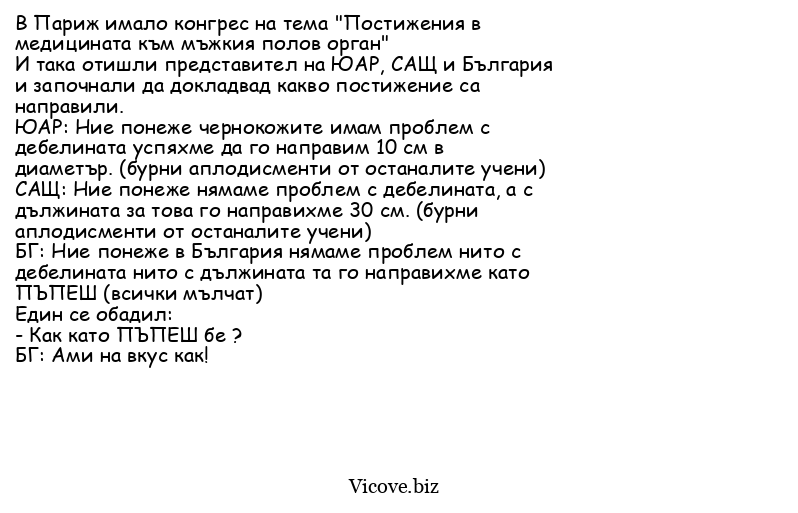 В Париж имало конгрес на тема "Постижения в медицината към мъжкия полов орган"
И така отишли представител на ЮАР, САЩ и България и започнали да докладвад какво постижение са направили.
ЮАР: Ние понеже чернокожите имам проблем с дебелината успяхме да го направим 10 см в диаметър. (бурни аплодисменти от останалите учени)
САЩ: Ние понеже нямаме проблем с дебелината, а с дължината за това го направихме 30 см. (бурни аплодисменти от останалите учени)
БГ: Ние понеже в България нямаме проблем нито с дебелината нито с дължината та го направихме като ПЪПЕШ (всички мълчат)
Един се обадил:
- Как като ПЪПЕШ бе ?
БГ: Ами на вкус как!

Vicove.biz